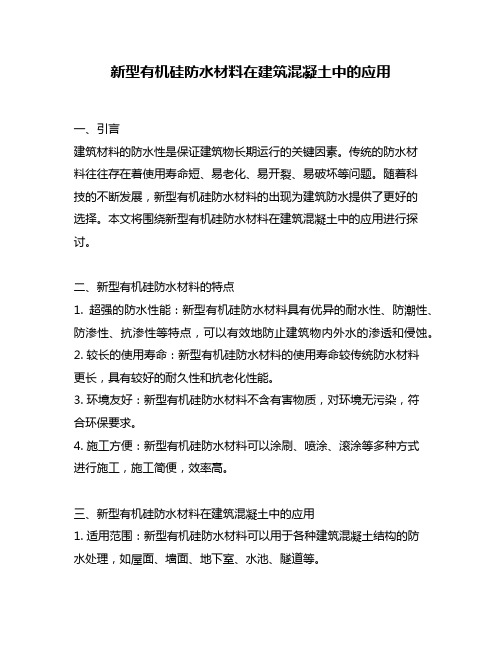 新型有机硅防水材料在建筑混凝土中的应用

一、引言

建筑材料的防水性是保证建筑物长期运行的关键因素。传统的防水材料往往存在着使用寿命短、易老化、易开裂、易破坏等问题。随着科技的不断发展，新型有机硅防水材料的出现为建筑防水提供了更好的选择。本文将围绕新型有机硅防水材料在建筑混凝土中的应用进行探讨。

二、新型有机硅防水材料的特点

1. 超强的防水性能：新型有机硅防水材料具有优异的耐水性、防潮性、防渗性、抗渗性等特点，可以有效地防止建筑物内外水的渗透和侵蚀。

2. 较长的使用寿命：新型有机硅防水材料的使用寿命较传统防水材料更长，具有较好的耐久性和抗老化性能。

3. 环境友好：新型有机硅防水材料不含有害物质，对环境无污染，符合环保要求。

4. 施工方便：新型有机硅防水材料可以涂刷、喷涂、滚涂等多种方式进行施工，施工简便，效率高。

三、新型有机硅防水材料在建筑混凝土中的应用

1. 适用范围：新型有机硅防水材料可以用于各种建筑混凝土结构的防水处理，如屋面、墙面、地下室、水池、隧道等。